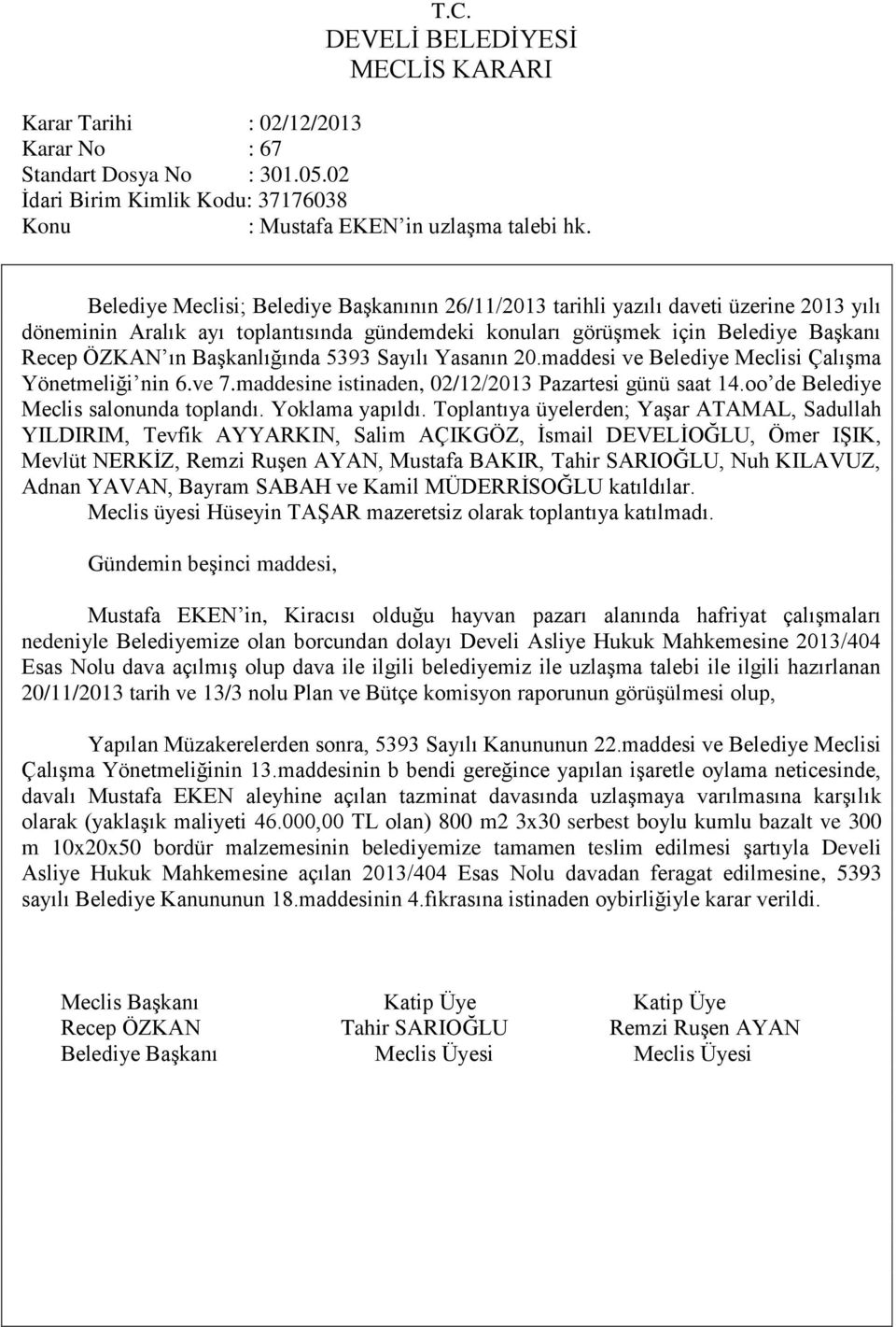 T.C.
DEVELİ BELEDİYESİ
MECLİS KARARI

Karar Tarihi : 02/12/2013
Karar No : 67
Standart Dosya No : 301.05.02
İdari Birim Kimlik Kodu: 37176038
Konu : Mustafa EKEN'in uzlaşma talebi hk.

Belediye Meclisi; Belediye Başkanının 26/11/2013 tarihli yazılı daveti üzerine 2013 yılı döneminin Aralık ayı toplantısında gündemdeki konuları görüşmek için Belediye Başkanı Recep ÖZKAN'ın Başkanlığında 5393 Sayılı Yasanın 20.maddesi ve Belediye Meclisi Çalışma Yönetmeliği'nin 6.ve 7.maddesine istinaden, 02/12/2013 Pazartesi günü saat 14.oo'de Belediye Meclis salonunda toplandı. Yoklama yapıldı. Toplantıya üyelerden; Yaşar ATAMAL, Sadullah YILDIRIM, Tevfik AYYARKIN, Salim AÇIKGÖZ, İsmail DEVELİOĞLU, Ömer IŞIK, Mevlüt NERKİZ, Remzi Ruşen AYAN, Mustafa BAKIR, Tahir SARIOĞLU, Nuh KILAVUZ, Adnan YAVAN, Bayram SABAH ve Kamil MÜDERRİSOĞLU katıldılar.
Meclis üyesi Hüseyin TAŞAR mazeretsiz olarak toplantıya katılmadı.

Gündemin beşinci maddesi,

Mustafa EKEN'in, Kiracısı olduğu hayvan pazarı alanında hafriyat çalışmaları nedeniyle Belediyemize olan borcundan dolayı Develi Asliye Hukuk Mahkemesine 2013/404 Esas Nolu dava açılmış olup dava ile ilgili belediyemiz ile uzlaşma talebi ile ilgili hazırlanan 20/11/2013 tarih ve 13/3 nolu Plan ve Bütçe komisyon raporunun görüşülmesi olup,

Yapılan Müzakerelerden sonra, 5393 Sayılı Kanununun 22.maddesi ve Belediye Meclisi Çalışma Yönetmeliğinin 13.maddesinin b bendi gereğince yapılan işaretle oylama neticesinde, davalı Mustafa EKEN aleyhine açılan tazminat davasında uzlaşmaya varılmasına karşılık olarak (yaklaşık maliyeti 46.000,00 TL olan) 800 m2 3x30 serbest boylu kumlu bazalt ve 300 m 10x20x50 bordür malzemesinin belediyemize tamamen teslim edilmesi şartıyla Develi Asliye Hukuk Mahkemesine açılan 2013/404 Esas Nolu davadan feragat edilmesine, 5393 sayılı Belediye Kanununun 18.maddesinin 4.fıkrasına istinaden oybirliğiyle karar verildi.

Meclis Başkanı
Recep ÖZKAN
Belediye Başkanı

Katip Üye
Tahir SARIOĞLU
Meclis Üyesi

Katip Üye
Remzi Ruşen AYAN
Meclis Üyesi